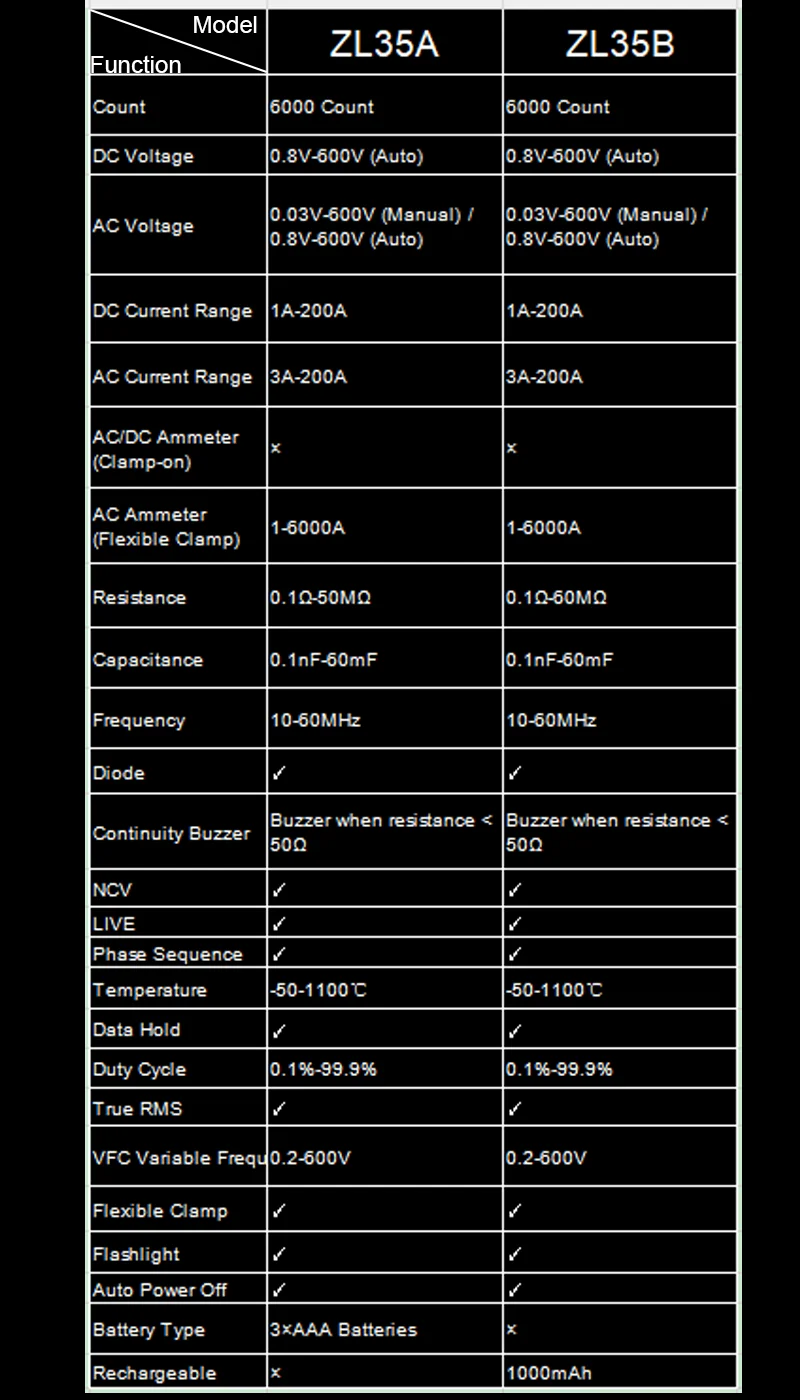 | Model Function | ZL35A | ZL35B |
|---|---|---|
| Count | 6000 Count | 6000 Count |
| DC Voltage | 0.8V-600V (Auto) | 0.8V-600V (Auto) |
| AC Voltage | 0.03V-600V (Manual) / 0.8V-600V (Auto) | 0.03V-600V (Manual) / 0.8V-600V (Auto) |
| DC Current Range | 1A-200A | 1A-200A |
| AC Current Range | 3A-200A | 3A-200A |
| AC/DC Ammeter (Clamp-on) | × | × |
| AC Ammeter (Flexible Clamp) | 1-6000A | 1-6000A |
| Resistance | 0.1Ω-50MΩ | 0.1Ω-60MΩ |
| Capacitance | 0.1nF-60mF | 0.1nF-60mF |
| Frequency | 10-60MHz | 10-60MHz |
| Diode | ✓ | ✓ |
| Continuity Buzzer | Buzzer when resistance < 50Ω | Buzzer when resistance < 50Ω |
| NCV | ✓ | ✓ |
| LIVE | ✓ | ✓ |
| Phase Sequence | ✓ | ✓ |
| Temperature | -50-1100℃ | -50-1100℃ |
| Data Hold | ✓ | ✓ |
| Duty Cycle | 0.1%-99.9% | 0.1%-99.9% |
| True RMS | ✓ | ✓ |
| VFC Variable Frequ | 0.2-600V | 0.2-600V |
| Flexible Clamp | ✓ | ✓ |
| Flashlight | ✓ | ✓ |
| Auto Power Off | ✓ | ✓ |
| Battery Type | 3×AAA Batteries | × |
| Rechargeable | × | 1000mAh |